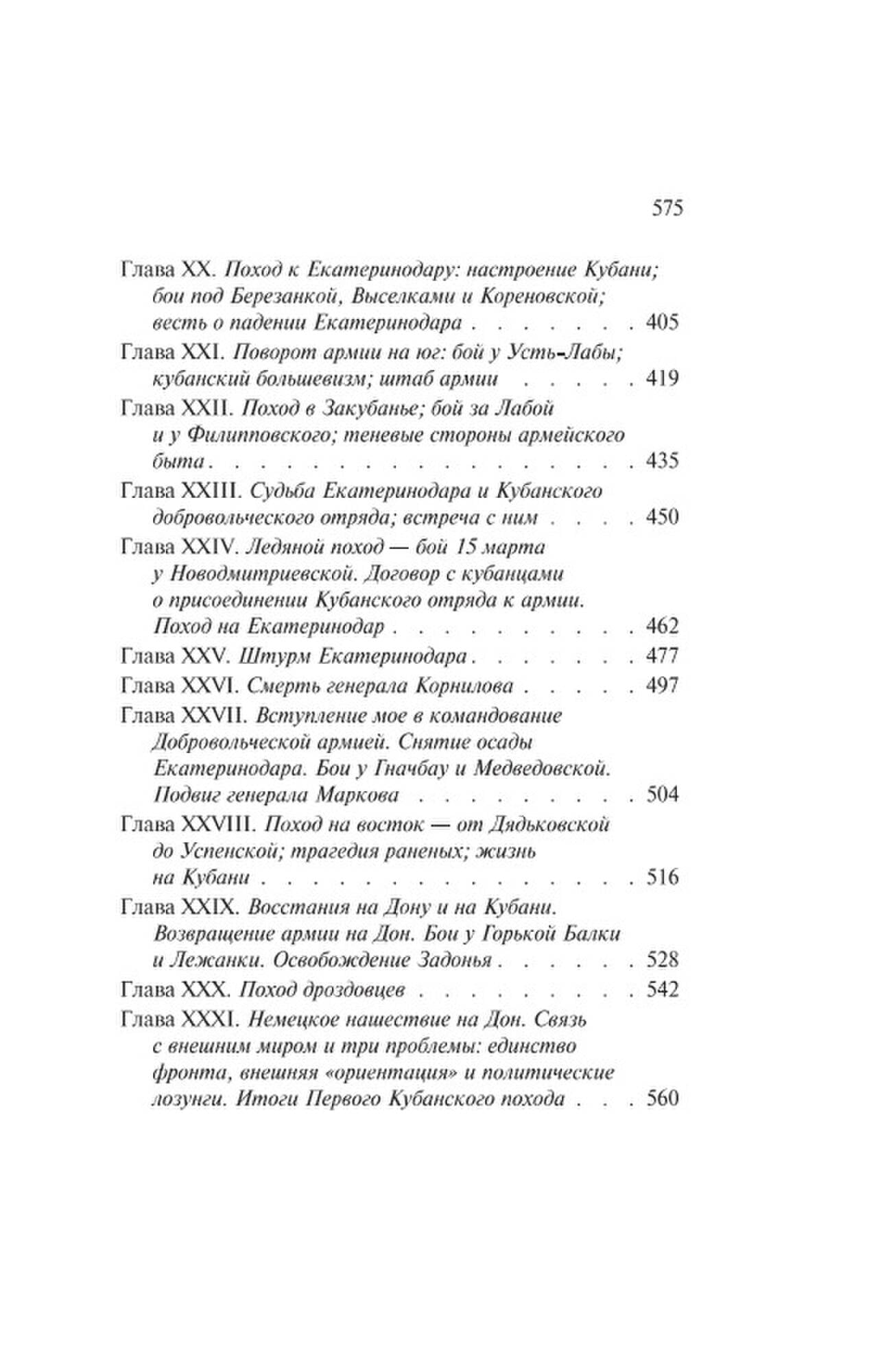 575

Глава XX. Поход к Екатеринодару: настроение Кубани; бои под Березанкой, Выселками и Кореновской; весть о падении Екатеринодара 405

Глава XXI. Поворот армии на юг: бой у Усть-Лабы; кубанский большевизм; штаб армии 419

Глава XXII. Поход в Закубанье; бой за Лабой и у Филипповского; теневые стороны армейского быта 435

Глава XXIII. Судьба Екатеринодара и Кубанского добровольческого отряда; встреча с ним 450

Глава XXIV. Ледяной поход — бой 15 марта у Новодмитриевской. Договор с кубанцами о присоединении Кубанского отряда к армии. Поход на Екатеринодар 462

Глава XXV. Штурм Екатеринодара 477

Глава XXVI. Смерть генерала Корнилова 497

Глава XXVII. Вступление мое в командование Добровольческой армией. Снятие осады Екатеринодара. Бои у Гначбау и Медведовской. Подвиг генерала Маркова 504

Глава XXVIII. Поход на восток — от Дядьковской до Успенской; трагедия раненых; жизнь на Кубани 516

Глава XXIX. Восстания на Дону и на Кубани. Возвращение армии на Дон. Бои у Горькой Балки и Лежанки. Освобождение Задонья 528

Глава XXX. Поход дроздовцев 542

Глава XXXI. Немецкое нашествие на Дон. Связь с внешним миром и три проблемы: единство фронта, внешняя «ориентация» и политические лозунги. Итоги Первого Кубанского похода 560